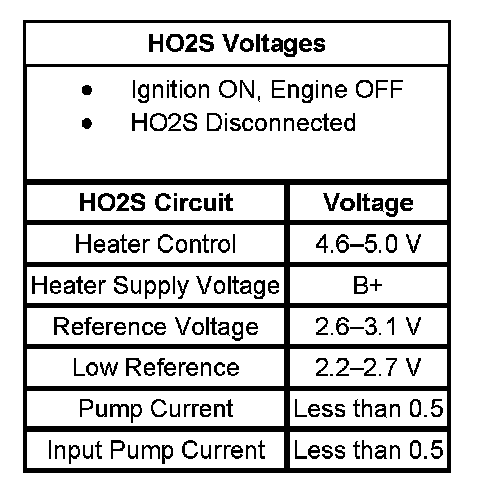 HO2S Voltages

• Ignition ON, Engine OFF
• HO2S Disconnected

| HO2S Circuit | Voltage |
|---|---|
| Heater Control | 4.6–5.0 V |
| Heater Supply Voltage | B+ |
| Reference Voltage | 2.6–3.1 V |
| Low Reference | 2.2–2.7 V |
| Pump Current | Less than 0.5 |
| Input Pump Current | Less than 0.5 |